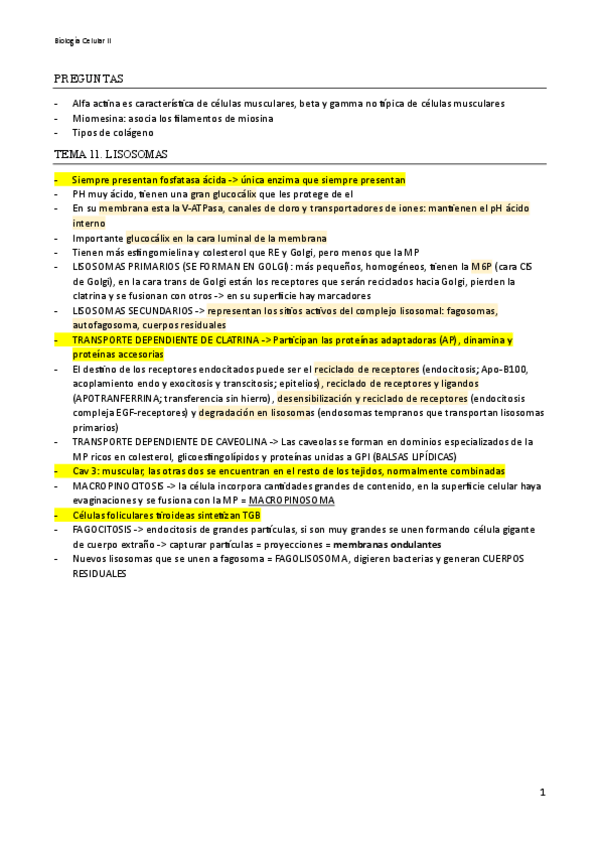 Biología Celular II

PREGUNTAS

- Alfa actina es característica de células musculares, beta y gamma no típica de células musculares
- Miomesina: asocia los filamentos de miosina
- Tipos de colágeno

TEMA 11. LISOSOMAS

- Siempre presentan fosfatasa ácida -> única enzima que siempre presentan
- PH muy ácido, tienen una gran glucocálix que les protege de el
- En su membrana esta la V-ATPasa, canales de cloro y transportadores de iones: mantienen el pH ácido interno
- Importante glucocálix en la cara luminal de la membrana
- Tienen más esfingomielina y colesterol que RE y Golgi, pero menos que la MP
- LISOSOMAS PRIMARIOS (SE FORMAN EN GOLGI): más pequeños, homogéneos, tienen la M6P (cara CIS de Golgi), en la cara trans de Golgi están los receptores que serán reciclados hacia Golgi, pierden la clatrina y se fusionan con otros -> en su superficie hay marcadores
- LISOSOMAS SECUNDARIOS -> representan los sitios activos del complejo lisosomal: fagosomas, autofagosoma, cuerpos residuales
- TRANSPORTE DEPENDIENTE DE CLATRINA -> Participan las proteínas adaptadoras (AP), dinamina y proteínas accesorias
- El destino de los receptores endocitados puede ser el reciclado de receptores (endocitosis; Apo-B100, acoplamiento endo y exocitosis y transcitosis; epitelios), reciclado de receptores y ligandos (APOTRANFERRINA; transferencia sin hierro), desensibilización y reciclado de receptores (endocitosis compleja EGF-receptores) y degradación en lisosomas (endosomas tempranos que transportan lisosomas primarios)
- TRANSPORTE DEPENDIENTE DE CAVEOLINA -> Las caveolas se forman en dominios especializados de la MP ricos en colesterol, glicoesfingolípidos y proteínas unidas a GPI (BALSAS LIPÍDICAS)
- Cav 3: muscular, las otras dos se encuentran en el resto de los tejidos, normalmente combinadas
- MACROPINOCITOSIS -> la célula incorpora cantidades grandes de contenido, en la superficie celular haya evaginaciones y se fusiona con la MP = MACROPINOSOMA
- Células foliculares tiroideas sintetizan TGB
- FAGOCITOSIS -> endocitosis de grandes partículas, si son muy grandes se unen formando célula gigante de cuerpo extraño -> capturar partículas = proyecciones = membranas ondulantes
- Nuevos lisosomas que se unen a fagosoma = FAGOLISOSOMA, digieren bacterias y generan CUERPOS RESIDUALES

1